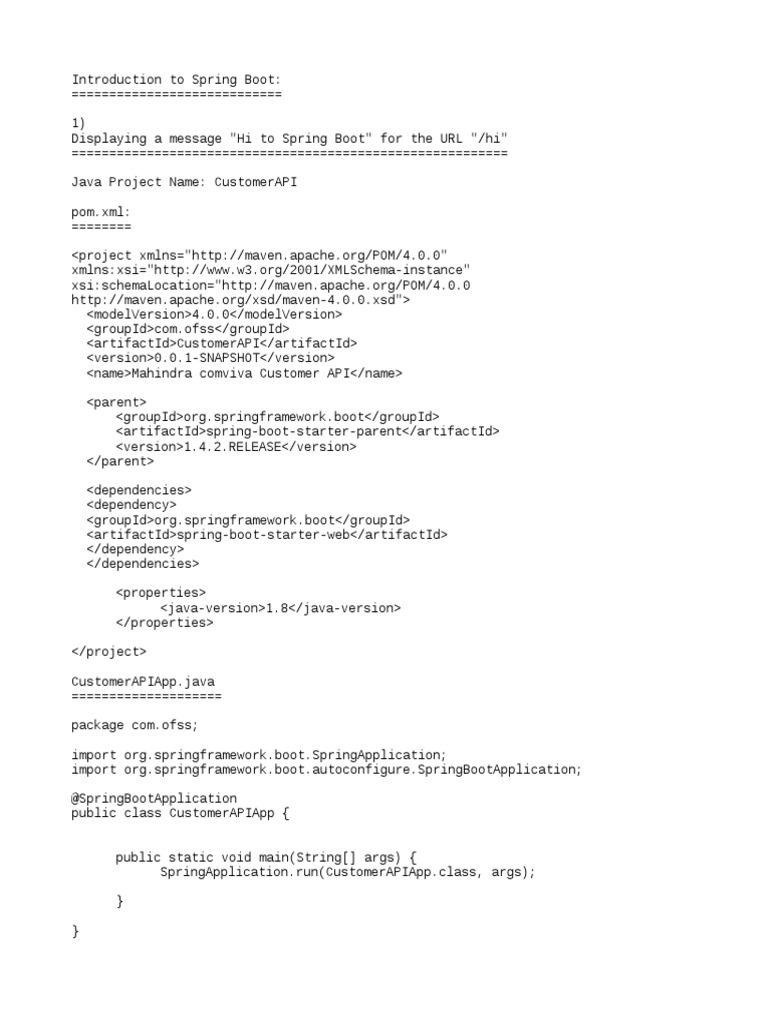 Introduction to Spring Boot:
============================

1)
Displaying a message "Hi to Spring Boot" for the URL "/hi"
==========================================================

Java Project Name: CustomerAPI

pom.xml:
========

<project xmlns="http://maven.apache.org/POM/4.0.0"
xmlns:xsi="http://www.w3.org/2001/XMLSchema-instance"
xsi:schemaLocation="http://maven.apache.org/POM/4.0.0
http://maven.apache.org/xsd/maven-4.0.0.xsd">
  <modelVersion>4.0.0</modelVersion>
  <groupId>com.ofss</groupId>
  <artifactId>CustomerAPI</artifactId>
  <version>0.0.1-SNAPSHOT</version>
  <name>Mahindra comviva Customer API</name>

  <parent>
      <groupId>org.springframework.boot</groupId>
      <artifactId>spring-boot-starter-parent</artifactId>
      <version>1.4.2.RELEASE</version>
  </parent>

  <dependencies>
  <dependency>
  <groupId>org.springframework.boot</groupId>
  <artifactId>spring-boot-starter-web</artifactId>
  </dependency>
  </dependencies>

      <properties>
            <java-version>1.8</java-version>
      </properties>

</project>

CustomerAPIApp.java
====================

package com.ofss;

import org.springframework.boot.SpringApplication;
import org.springframework.boot.autoconfigure.SpringBootApplication;

@SpringBootApplication
public class CustomerAPIApp {


      public static void main(String[] args) {
            SpringApplication.run(CustomerAPIApp.class, args);

      }

}